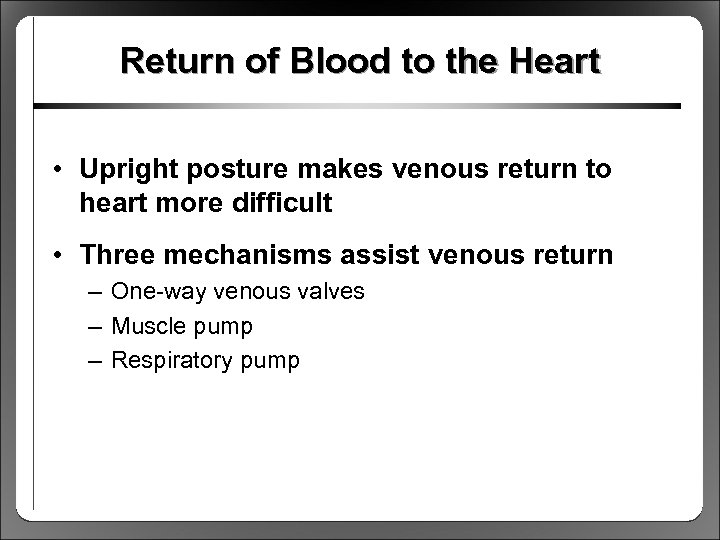 Return of Blood to the Heart

• Upright posture makes venous return to heart more difficult

• Three mechanisms assist venous return
– One-way venous valves
– Muscle pump
– Respiratory pump